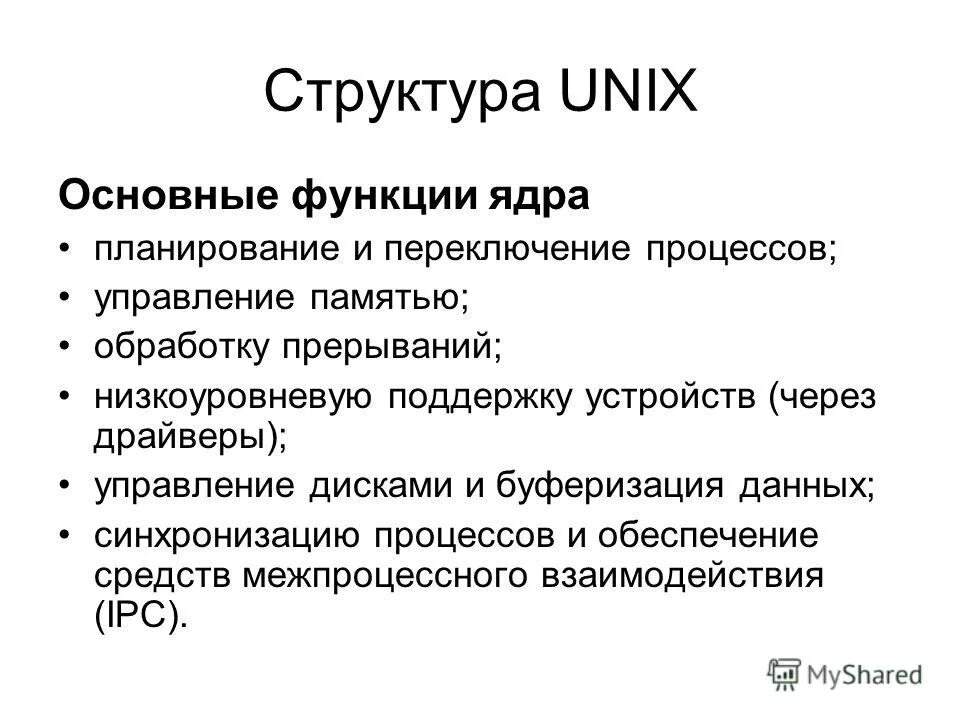 Структура UNIX

Основные функции ядра

• планирование и переключение процессов;
• управление памятью;
• обработку прерываний;
• низкоуровневую поддержку устройств (через драйверы);
• управление дисками и буферизация данных;
• синхронизацию процессов и обеспечение средств межпроцессного взаимодействия (IPC).

MyShared